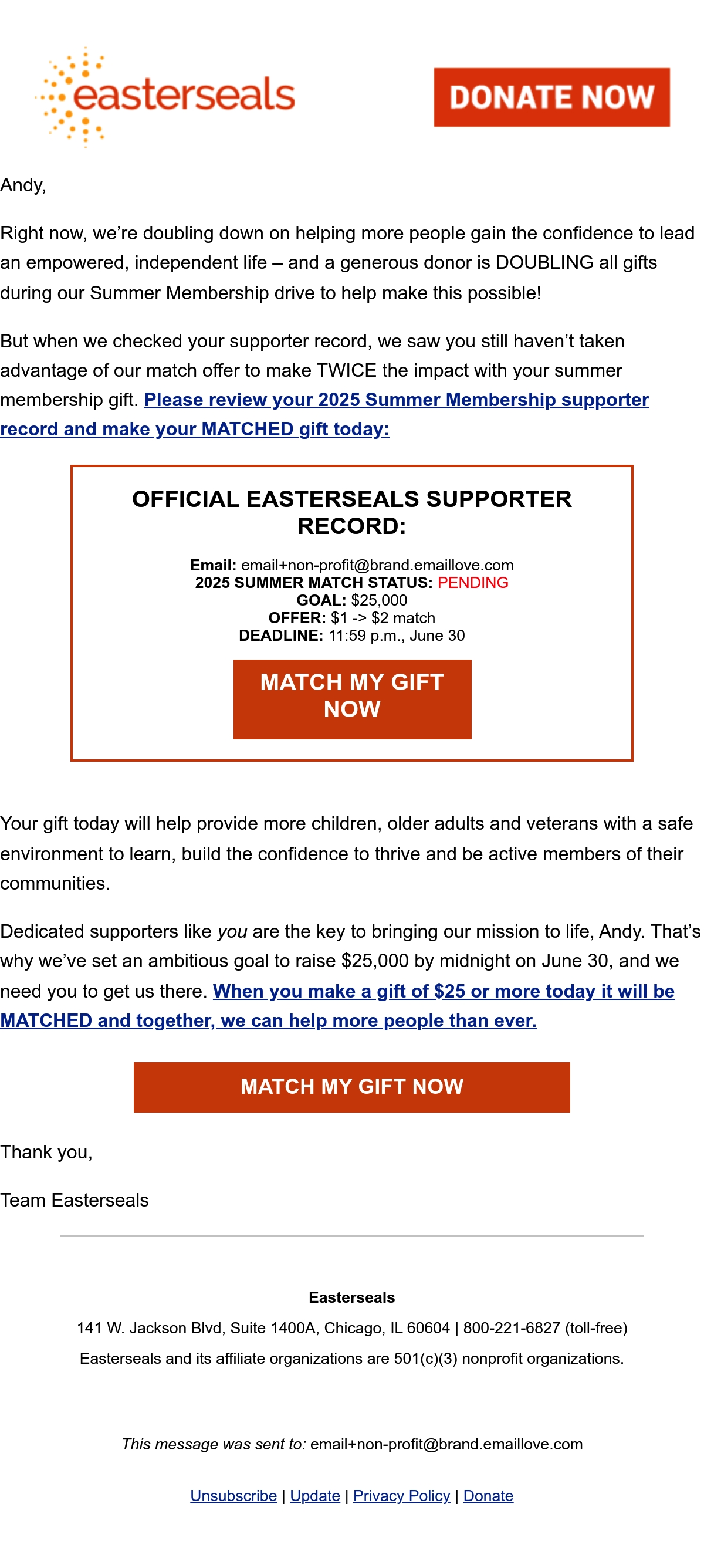 easterseals

DONATE NOW

Andy,

Right now, we're doubling down on helping more people gain the confidence to lead an empowered, independent life – and a generous donor is DOUBLING all gifts during our Summer Membership drive to help make this possible!

But when we checked your supporter record, we saw you still haven't taken advantage of our match offer to make TWICE the impact with your summer membership gift. Please review your 2025 Summer Membership supporter record and make your MATCHED gift today:

OFFICIAL EASTERSEALS SUPPORTER RECORD:

Email: email+non-profit@brand.emaillove.com
2025 SUMMER MATCH STATUS: PENDING
GOAL: $25,000
OFFER: $1 -> $2 match
DEADLINE: 11:59 p.m., June 30

MATCH MY GIFT NOW

Your gift today will help provide more children, older adults and veterans with a safe environment to learn, build the confidence to thrive and be active members of their communities.

Dedicated supporters like you are the key to bringing our mission to life, Andy. That's why we've set an ambitious goal to raise $25,000 by midnight on June 30, and we need you to get us there. When you make a gift of $25 or more today it will be MATCHED and together, we can help more people than ever.

MATCH MY GIFT NOW

Thank you,

Team Easterseals

Easterseals

141 W. Jackson Blvd, Suite 1400A, Chicago, IL 60604 | 800-221-6827 (toll-free)

Easterseals and its affiliate organizations are 501(c)(3) nonprofit organizations.

This message was sent to: email+non-profit@brand.emaillove.com

Unsubscribe | Update | Privacy Policy | Donate